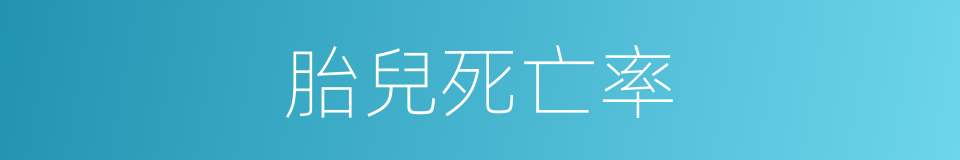 胎兒死亡率